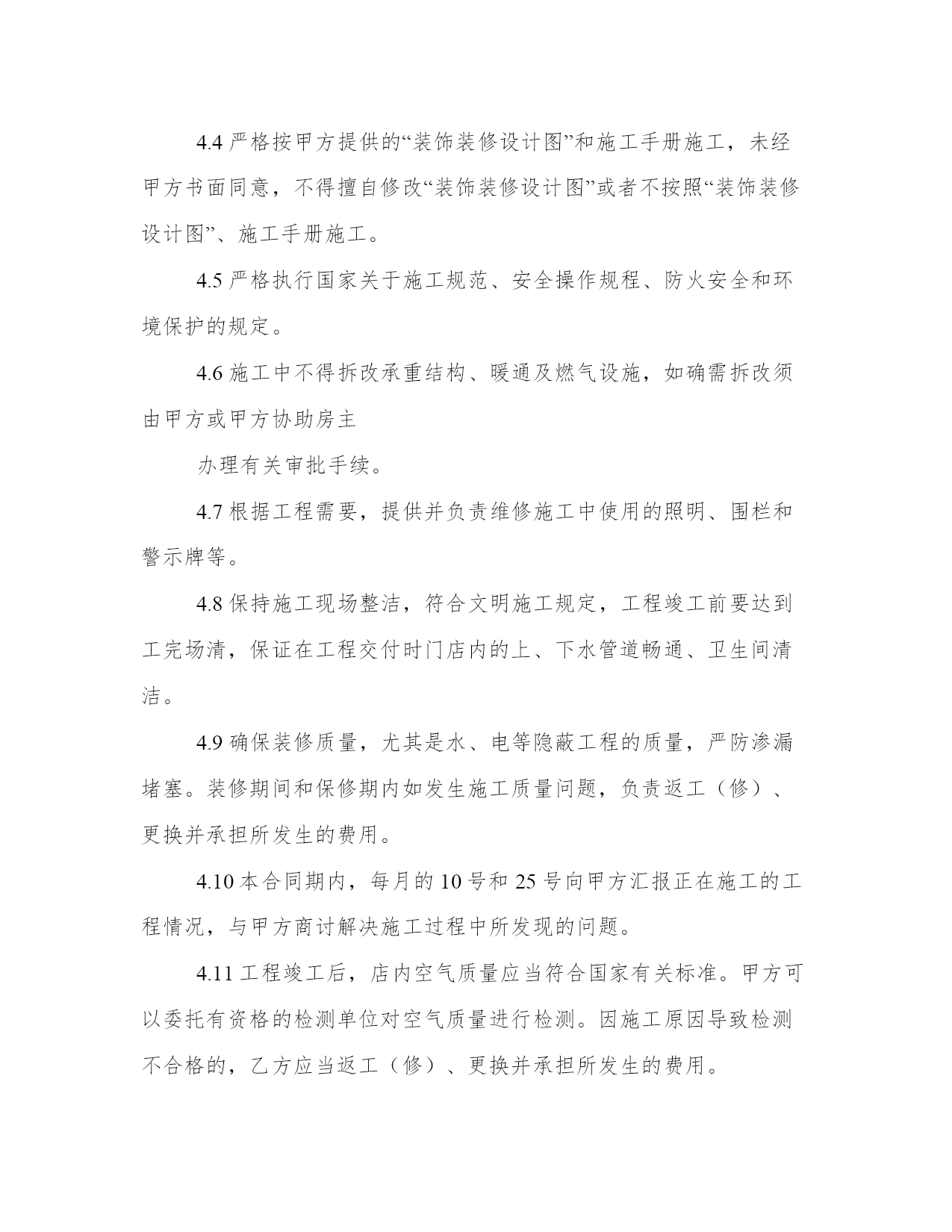 4.4 严格按甲方提供的“装饰装修设计图”和施工手册施工，未经甲方书面同意，不得擅自修改“装饰装修设计图”或者不按照“装饰装修设计图”、施工手册施工。

4.5 严格执行国家关于施工规范、安全操作规程、防火安全和环境保护的规定。

4.6 施工中不得拆改承重结构、暖通及燃气设施，如确需拆改须由甲方或甲方协助房主

办理有关审批手续。

4.7 根据工程需要，提供并负责维修施工中使用的照明、围栏和警示牌等。

4.8 保持施工现场整洁，符合文明施工规定，工程竣工前要达到工完场清，保证在工程交付时门店内的上、下水管道畅通、卫生间清洁。

4.9 确保装修质量，尤其是水、电等隐蔽工程的质量，严防渗漏堵塞。装修期间和保修期内如发生施工质量问题，负责返工（修）、更换并承担所发生的费用。

4.10 本合同期内，每月的 10 号和 25 号向甲方汇报正在施工的工程情况，与甲方商讨解决施工过程中所发现的问题。

4.11 工程竣工后，店内空气质量应当符合国家有关标准。甲方可以委托有资格的检测单位对空气质量进行检测。因施工原因导致检测不合格的，乙方应当返工（修）、更换并承担所发生的费用。